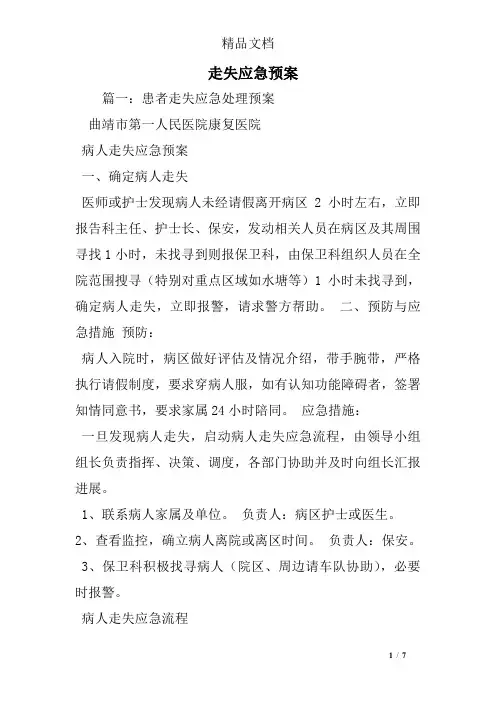 精品文档

走失应急预案

篇一：患者走失应急处理预案

曲靖市第一人民医院康复医院

病人走失应急预案

一、确定病人走失

医师或护士发现病人未经请假离开病区 2 小时左右，立即报告科主任、护士长、保安，发动相关人员在病区及其周围寻找 1 小时，未找寻到则报保卫科，由保卫科组织人员在全院范围搜寻（特别对重点区域如水塘等）1 小时未找寻到，确定病人走失，立即报警，请求警方帮助。 二、预防与应急措施 预防：

病人入院时，病区做好评估及情况介绍，带手腕带，严格执行请假制度，要求穿病人服，如有认知功能障碍者，签署知情同意书，要求家属 24 小时陪同。 应急措施：

一旦发现病人走失，启动病人走失应急流程，由领导小组组长负责指挥、决策、调度，各部门协助并及时向组长汇报进展。

1、联系病人家属及单位。 负责人：病区护士或医生。

2、查看监控，确立病人离院或离区时间。 负责人：保安。

3、保卫科积极找寻病人（院区、周边请车队协助），必要时报警。

病人走失应急流程

1 / 7